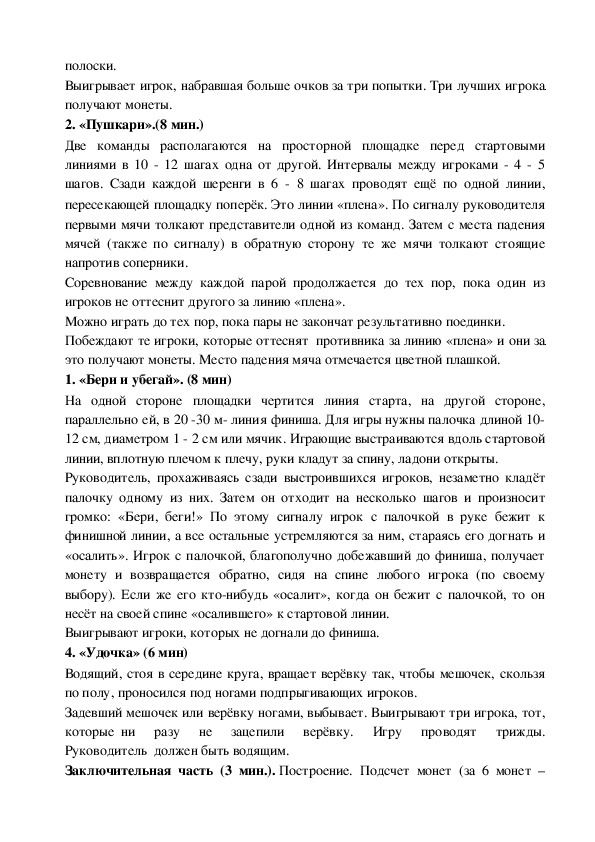 полоски.
Выигрывает игрок, набравшая больше очков за три попытки. Три лучших игрока получают монеты.
2. «Пушкари».(8 мин.)
Две команды располагаются на просторной площадке перед стартовыми линиями в 10 - 12 шагах одна от другой. Интервалы между игроками - 4 - 5 шагов. Сзади каждой шеренги в 6 - 8 шагах проводят ещё по одной линии, пересекающей площадку поперёк. Это линии «плена». По сигналу руководителя первыми мячи толкают представители одной из команд. Затем с места падения мячей (также по сигналу) в обратную сторону те же мячи толкают стоящие напротив соперники.
Соревнование между каждой парой продолжается до тех пор, пока один из игроков не оттеснит другого за линию «плена».
Можно играть до тех пор, пока пары не закончат результативно поединки.
Побеждают те игроки, которые оттеснят противника за линию «плена» и они за это получают монеты. Место падения мяча отмечается цветной плашкой.
1. «Бери и убегай». (8 мин)
На одной стороне площадки чертится линия старта, на другой стороне, параллельно ей, в 20 -30 м- линия финиша. Для игры нужны палочка длиной 10-12 см, диаметром 1 - 2 см или мячик. Играющие выстраиваются вдоль стартовой линии, вплотную плечом к плечу, руки кладут за спину, ладони открыты.
Руководитель, прохаживаясь сзади выстроившихся игроков, незаметно кладёт палочку одному из них. Затем он отходит на несколько шагов и произносит громко: «Бери, беги!» По этому сигналу игрок с палочкой в руке бежит к финишной линии, а все остальные устремляются за ним, стараясь его догнать и «осалить». Игрок с палочкой, благополучно добежавший до финиша, получает монету и возвращается обратно, сидя на спине любого игрока (по своему выбору). Если же его кто-нибудь «осалит», когда он бежит с палочкой, то он несёт на своей спине «осалившего» к стартовой линии.
Выигрывают игроки, которых не догнали до финиша.
4. «Удочка» (6 мин)
Водящий, стоя в середине круга, вращает верёвку так, чтобы мешочек, скользя по полу, проносился под ногами подпрыгивающих игроков.
Задевший мешочек или верёвку ногами, выбывает. Выигрывают три игрока, тот, которые ни разу не зацепили верёвку. Игру проводят трижды. Руководитель должен быть водящим.
Заключительная часть (3 мин.). Построение. Подсчет монет (за 6 монет –